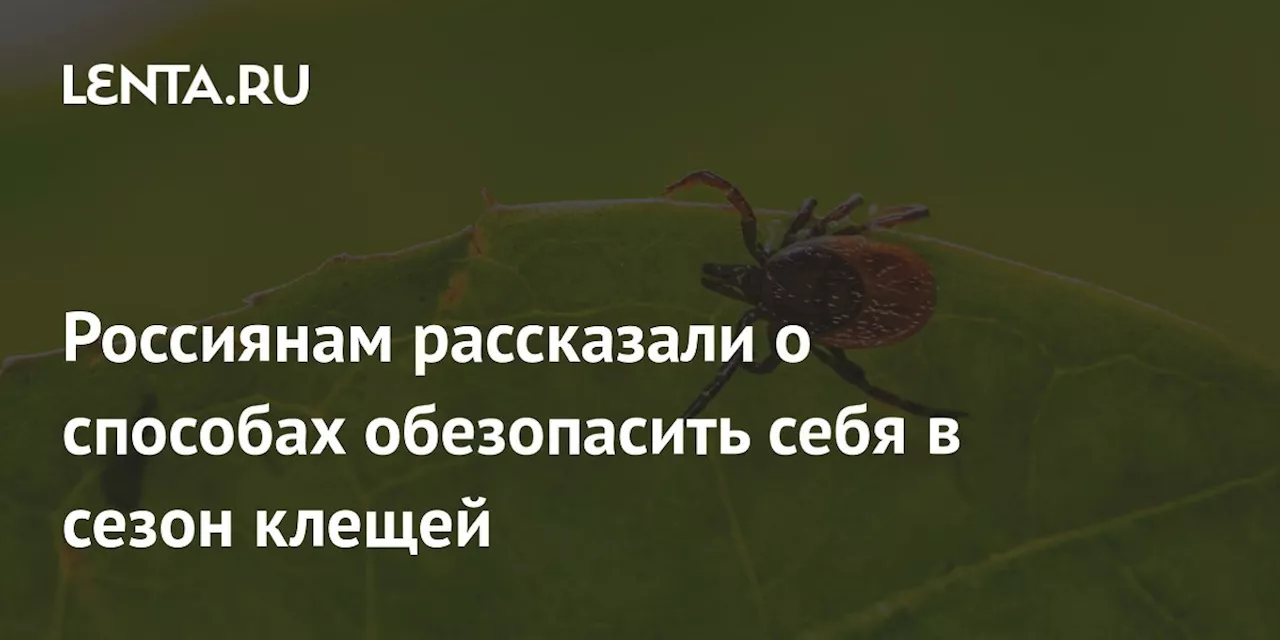 LENTA.RU

Россиянам рассказали о способах обезопасить себя в сезон клещей